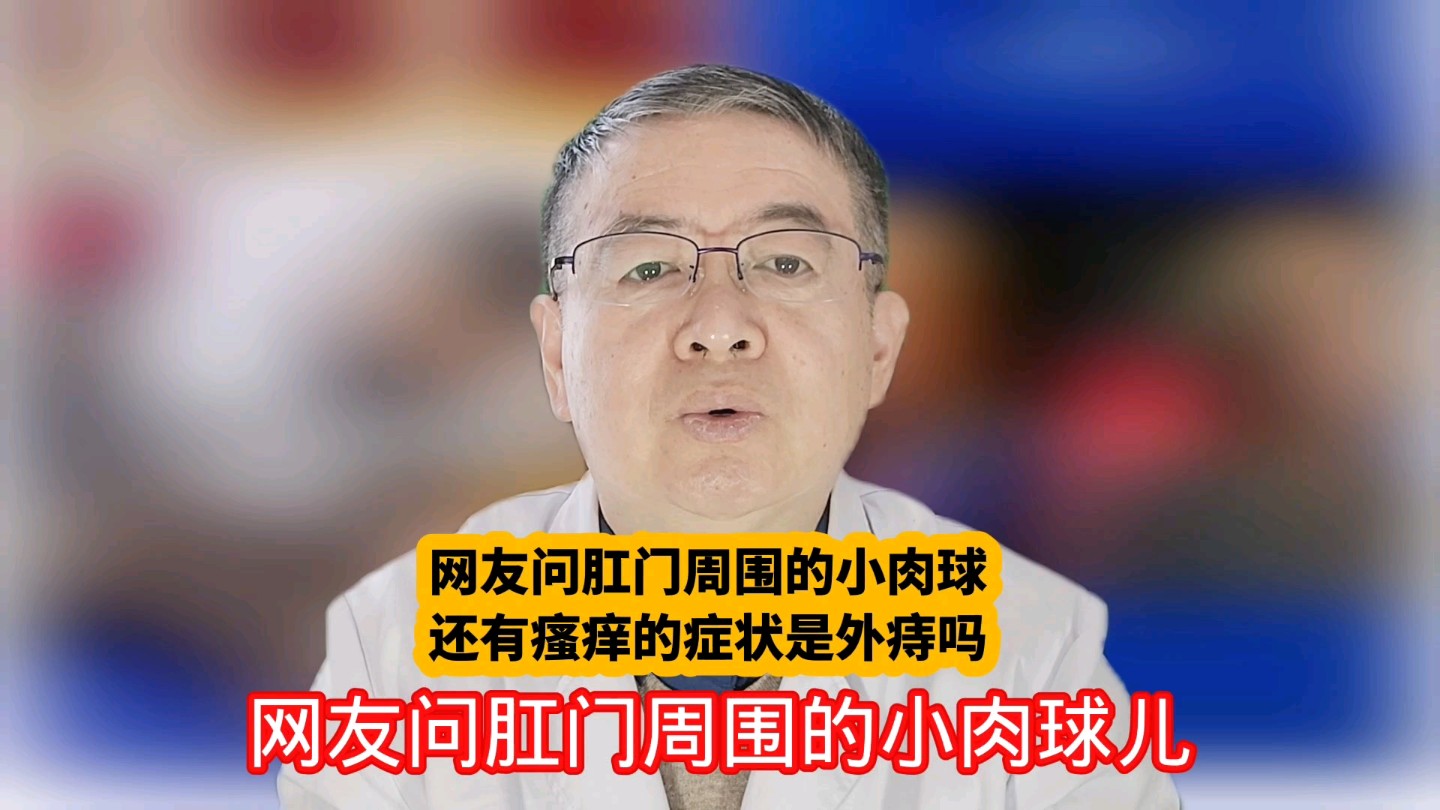 网友问肛门周围的小肉球
还有瘙痒的症状是外痔吗

网友问肛门周围的小肉球儿